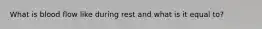 What is blood flow like during rest and what is it equal to?